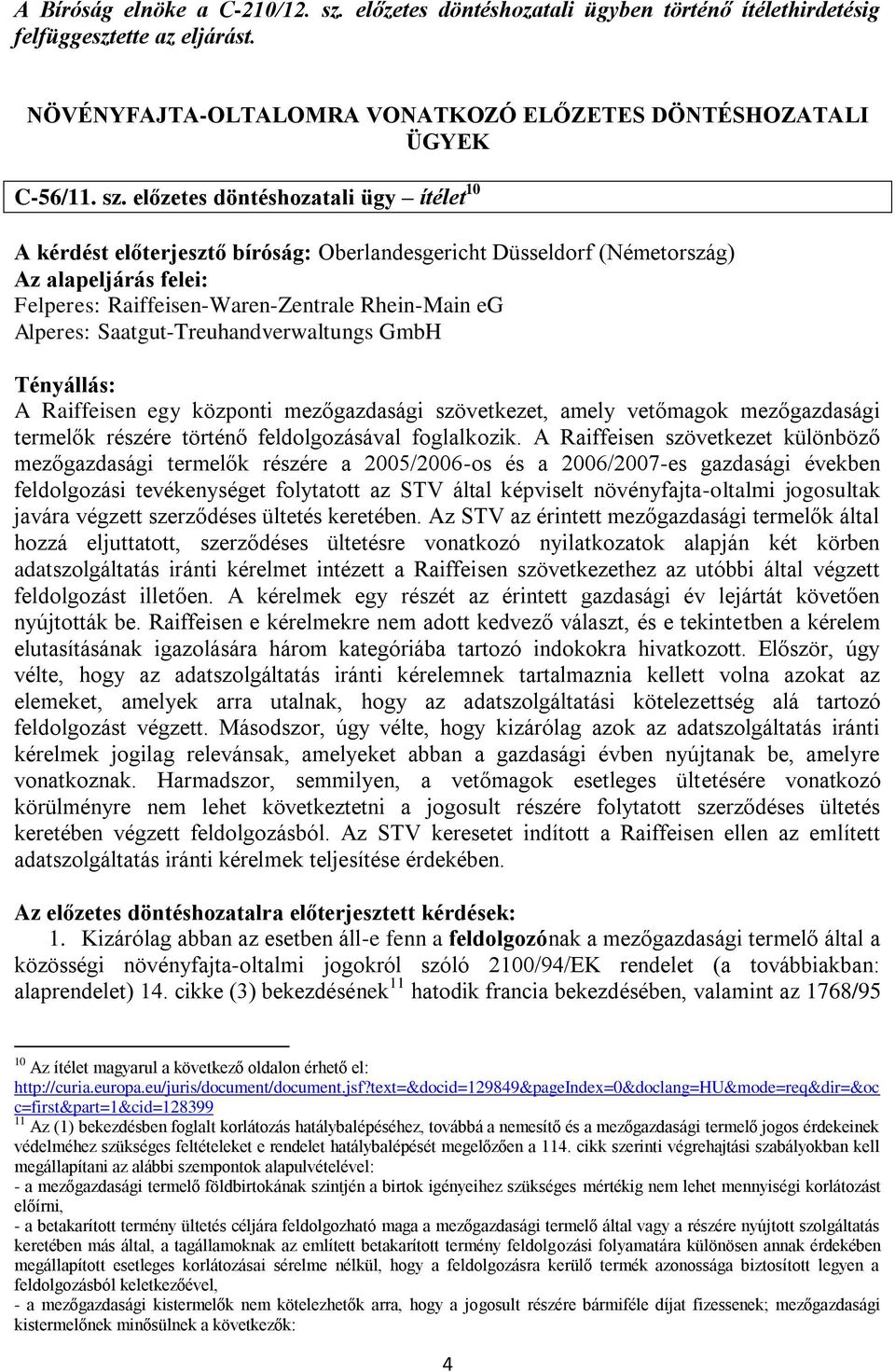 A Bíróság elnöke a C-210/12. sz. előzetes döntéshozatali ügyben történő ítélethirdetésig felfüggesztette az eljárást.

NÖVÉNYFAJTA-OLTALOMRA VONATKOZÓ ELŐZETES DÖNTÉSHOZATALI ÜGYEK

C-56/11. sz. előzetes döntéshozatali ügy – ítélet$^{10}$

A kérdést előterjesztő bíróság: Oberlandesgericht Düsseldorf (Németország)
Az alapeljárás felei:
Felperes: Raiffeisen-Waren-Zentrale Rhein-Main eG
Alperes: Saatgut-Treuhandverwaltungs GmbH

Tényállás:
A Raiffeisen egy központi mezőgazdasági szövetkezet, amely vetőmagok mezőgazdasági termelők részére történő feldolgozásával foglalkozik. A Raiffeisen szövetkezet különböző mezőgazdasági termelők részére a 2005/2006-os és a 2006/2007-es gazdasági években feldolgozási tevékenységet folytatott az STV által képviselt növényfajta-oltalmi jogosultak javára végzett szerződéses ültetés keretében. Az STV az érintett mezőgazdasági termelők által hozzá eljuttatott, szerződéses ültetésre vonatkozó nyilatkozatok alapján két körben adatszolgáltatás iránti kérelmet intézett a Raiffeisen szövetkezethez az utóbbi által végzett feldolgozást illetően. A kérelmek egy részét az érintett gazdasági év lejártát követően nyújtották be. Raiffeisen e kérelmekre nem adott kedvező választ, és e tekintetben a kérelem elutasításának igazolására három kategóriába tartozó indokokra hivatkozott. Először, úgy vélte, hogy az adatszolgáltatás iránti kérelemnek tartalmaznia kellett volna azokat az elemeket, amelyek arra utalnak, hogy az adatszolgáltatási kötelezettség alá tartozó feldolgozást végzett. Másodszor, úgy vélte, hogy kizárólag azok az adatszolgáltatás iránti kérelmek jogilag relevánsak, amelyeket abban a gazdasági évben nyújtanak be, amelyre vonatkoznak. Harmadszor, semmilyen, a vetőmagok esetleges ültetésére vonatkozó körülményre nem lehet következtetni a jogosult részére folytatott szerződéses ültetés keretében végzett feldolgozásból. Az STV keresetet indított a Raiffeisen ellen az említett adatszolgáltatás iránti kérelmek teljesítése érdekében.

Az előzetes döntéshozatalra előterjesztett kérdések:
1. Kizárólag abban az esetben áll-e fenn a feldolgozónak a mezőgazdasági termelő által a közösségi növényfajta-oltalmi jogokról szóló 2100/94/EK rendelet (a továbbiakban: alaprendelet) 14. cikke (3) bekezdésének$^{11}$ hatodik francia bekezdésében, valamint az 1768/95

$^{10}$ Az ítélet magyarul a következő oldalon érhető el: http://curia.europa.eu/juris/document/document.jsf?text=&docid=129849&pageIndex=0&doclang=HU&mode=req&dir=&occ=first&part=1&cid=128399
$^{11}$ Az (1) bekezdésben foglalt korlátozás hatálybalépéséhez, továbbá a nemesítő és a mezőgazdasági termelő jogos érdekeinek védelméhez szükséges feltételeket e rendelet hatálybalépését megelőzően a 114. cikk szerinti végrehajtási szabályokban kell megállapítani az alábbi szempontok alapulvételével:
- a mezőgazdasági termelő földbirtokának szintjén a birtok igényeihez szükséges mértékig nem lehet mennyiségi korlátozást előírni,
- a betakarított termény ültetés céljára feldolgozható maga a mezőgazdasági termelő által vagy a részére nyújtott szolgáltatás keretében más által, a tagállamoknak az említett betakarított termény feldolgozási folyamatára különösen annak érdekében megállapított esetleges korlátozásai sérelme nélkül, hogy a feldolgozásra kerülő termék azonossága biztosított legyen a feldolgozásból keletkezővel,
- a mezőgazdasági kistermelők nem kötelezhetők arra, hogy a jogosult részére bármiféle díjat fizessenek; mezőgazdasági kistermelőnek minősülnek a következők:

4